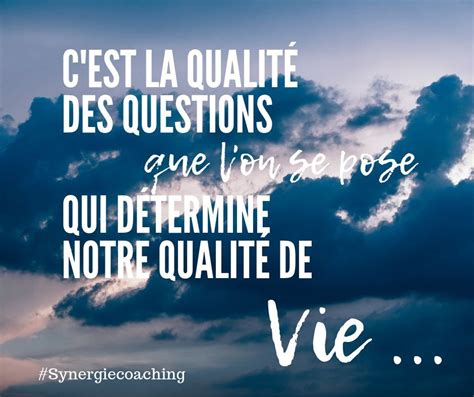 C'EST LA QUALITÉ DES QUESTIONS que l'on se pose QUI DÉTERMINE NOTRE QUALITÉ DE Vie ...

#Synergiecoaching